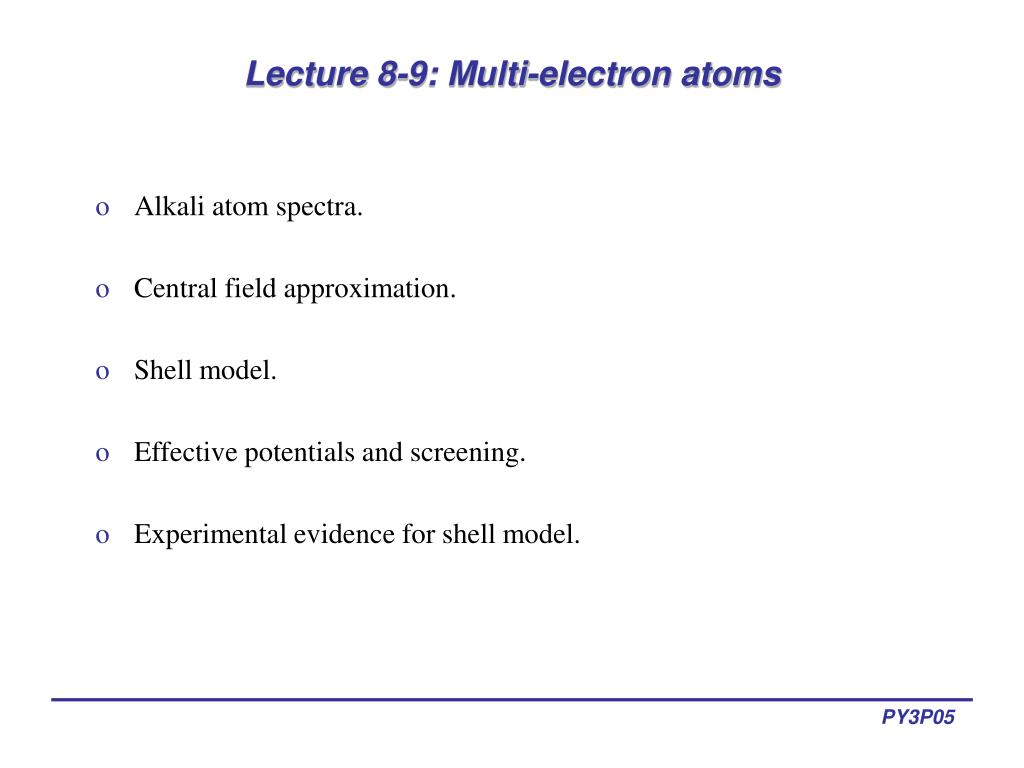 Lecture 8-9: Multi-electron atoms

o Alkali atom spectra.

o Central field approximation.

o Shell model.

o Effective potentials and screening.

o Experimental evidence for shell model.

PY3P05